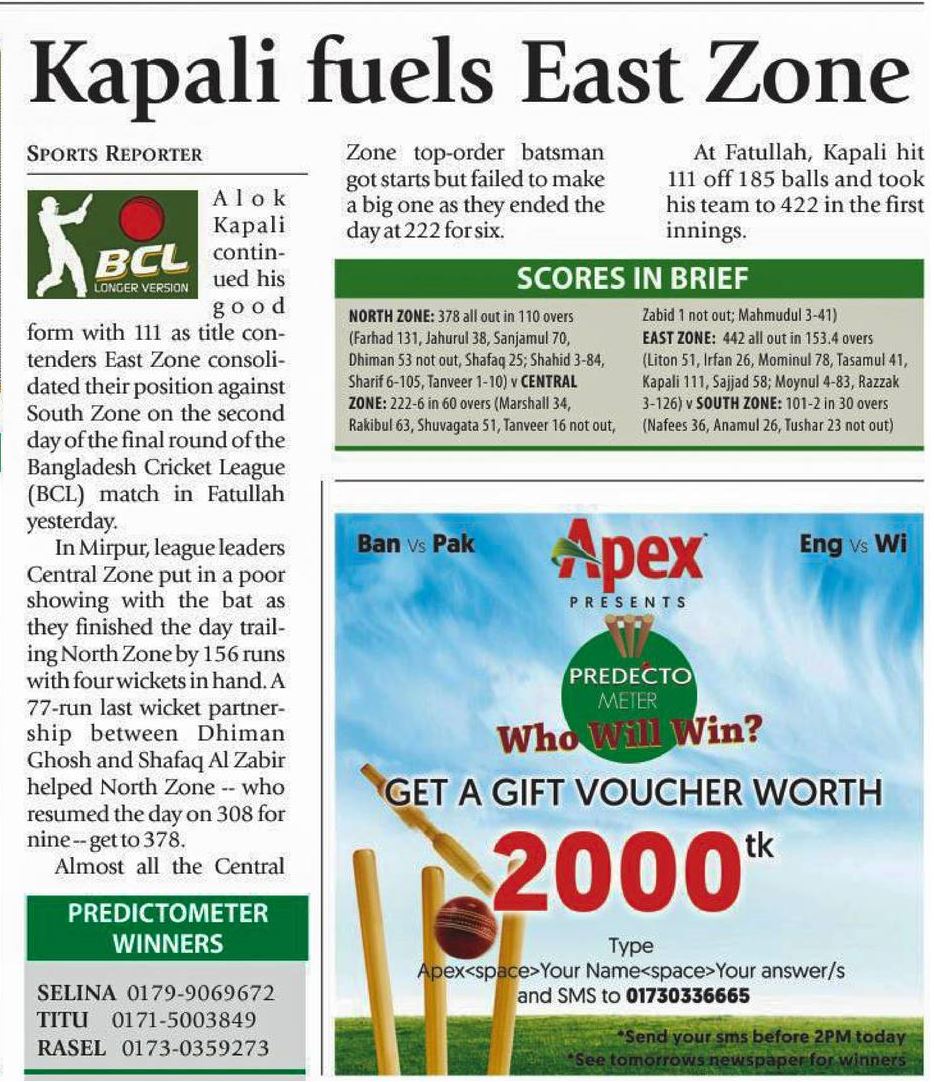 Kapali fuels East Zone

SPORTS REPORTER

BCL
LONGER VERSION

Alok Kapali continued his good form with 111 as title contenders East Zone consolidated their position against South Zone on the second day of the final round of the Bangladesh Cricket League (BCL) match in Fatullah yesterday.

In Mirpur, league leaders Central Zone put in a poor showing with the bat as they finished the day trailing North Zone by 156 runs with four wickets in hand. A 77-run last wicket partnership between Dhiman Ghosh and Shafaq Al Zabir helped North Zone -- who resumed the day on 308 for nine -- get to 378.

Almost all the Central Zone top-order batsman got starts but failed to make a big one as they ended the day at 222 for six.

At Fatullah, Kapali hit 111 off 185 balls and took his team to 422 in the first innings.

SCORES IN BRIEF

NORTH ZONE: 378 all out in 110 overs (Farhad 131, Jahurul 38, Sanjamul 70, Dhiman 53 not out, Shafaq 25; Shahid 3-84, Sharif 6-105, Tanveer 1-10) v CENTRAL ZONE: 222-6 in 60 overs (Marshall 34, Rakibul 63, Shuvagata 51, Tanveer 16 not out, Zabid 1 not out; Mahmudul 3-41)
EAST ZONE: 442 all out in 153.4 overs (Liton 51, Irfan 26, Mominul 78, Tasamul 41, Kapali 111, Sajjad 58; Moynul 4-83, Razzak 3-126) v SOUTH ZONE: 101-2 in 30 overs (Nafees 36, Anamul 26, Tushar 23 not out)

PREDICTOMETER WINNERS

SELINA 0179-9069672
TITU 0171-5003849
RASEL 0173-0359273

Ban Vs Pak
Apex
PRESENTS
Eng Vs Wi
PREDECTO METER
Who Will Win?
GET A GIFT VOUCHER WORTH
2000 tk
Type
Apex<space>Your Name<space>Your answer/s
and SMS to 01730336665
*Send your sms before 2PM today
*See tomorrows newspaper for winners